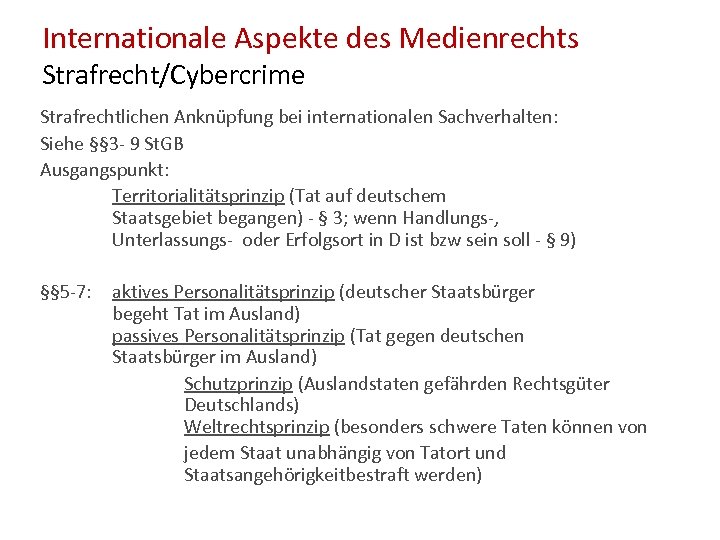 Internationale Aspekte des Medienrechts
Strafrecht/Cybercrime

Strafrechtlichen Anknüpfung bei internationalen Sachverhalten:
Siehe §§3- 9 StGB
Ausgangspunkt:
Territorialitätsprinzip (Tat auf deutschem Staatsgebiet begangen) - § 3; wenn Handlungs-, Unterlassungs- oder Erfolgsort in D ist bzw sein soll - § 9)

§§5-7: aktives Personalitätsprinzip (deutscher Staatsbürger begeht Tat im Ausland)
passives Personalitätsprinzip (Tat gegen deutschen Staatsbürger im Ausland)
Schutzprinzip (Auslandstaten gefährden Rechtsgüter Deutschlands)
Weltrechtsprinzip (besonders schwere Taten können von jedem Staat unabhängig von Tatort und Staatsangehörigkeitbestraft werden)